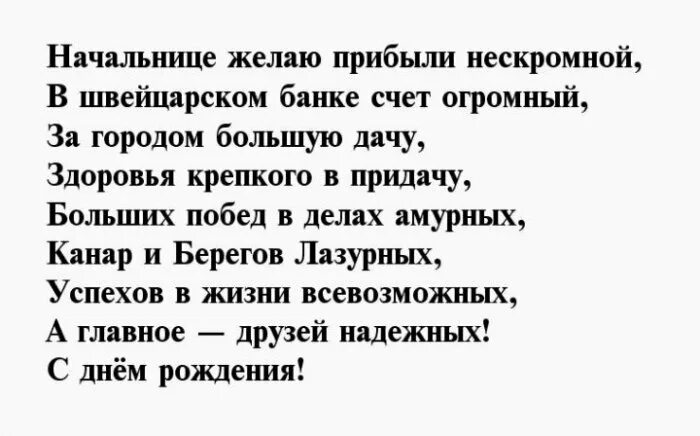 Начальнице желаю прибыли нескромной,
В швейцарском банке счет огромный,
За городом большую дачу,
Здоровья крепкого в придачу,
Больших побед в делах амурных,
Канар и Берегов Лазурных,
Успехов в жизни всевозможных,
А главное — друзей надежных!
С днём рождения!